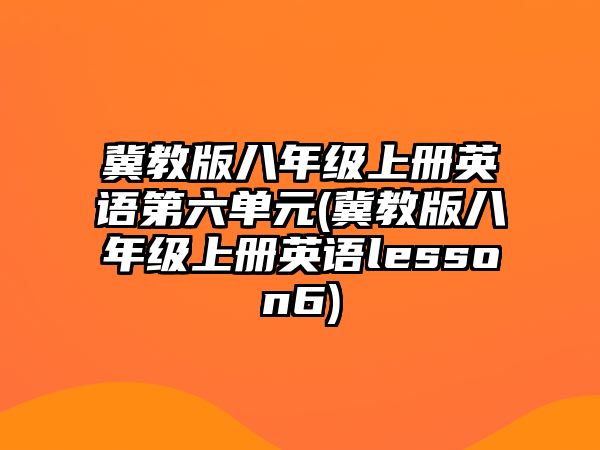 冀教版八年级上册英语第六单元(冀教版八年级上册英语lesson6)